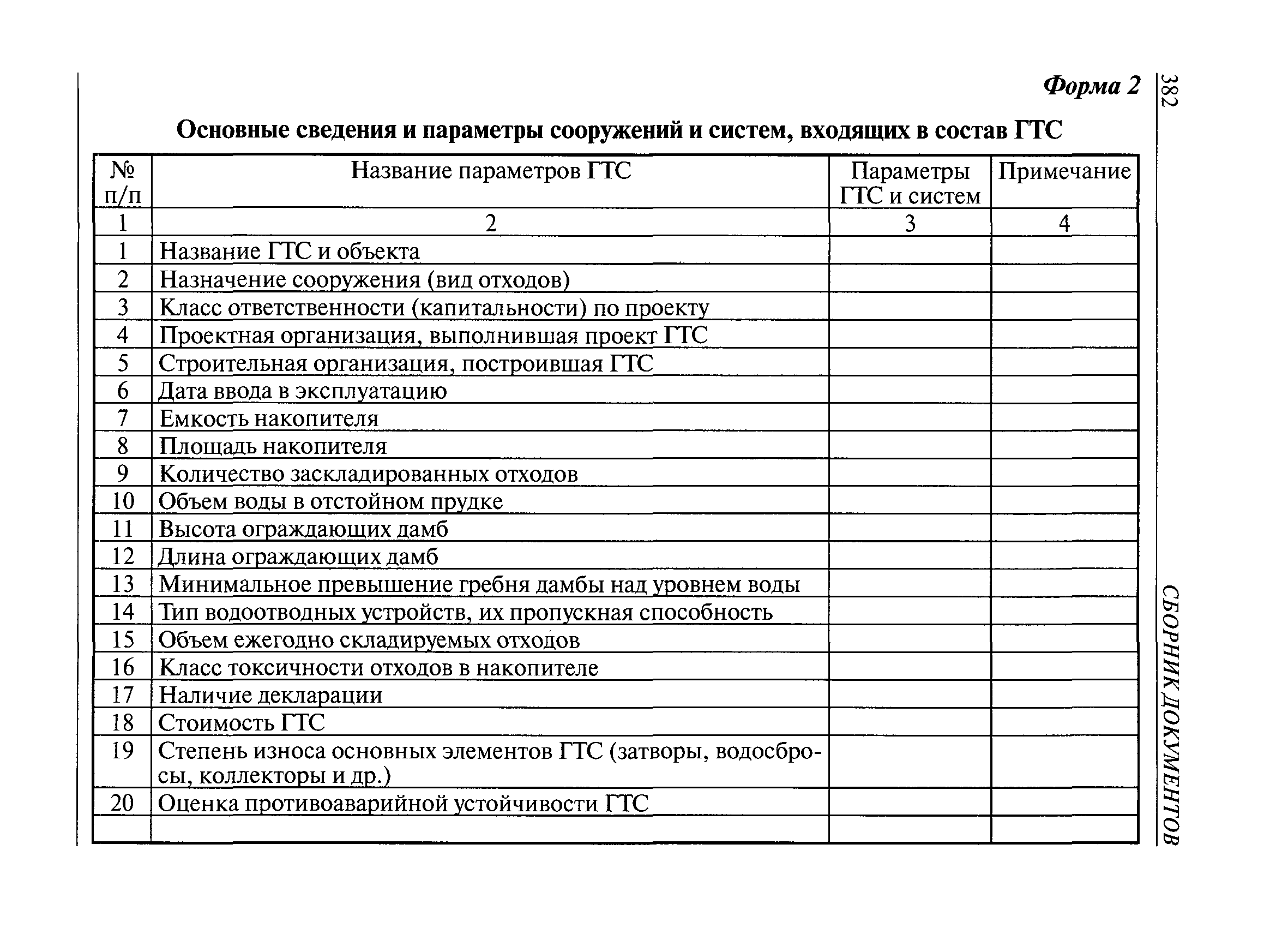 382

СБОРНИК ДОКУМЕНТОВ

Форма 2

Основные сведения и параметры сооружений и систем, входящих в состав ГТС

| № п/п | Название параметров ГТС | Параметры ГТС и систем | Примечание |
|---|---|---|---|
| 1 | 2 | 3 | 4 |
| 1 | Название ГТС и объекта | | |
| 2 | Назначение сооружения (вид отходов) | | |
| 3 | Класс ответственности (капитальности) по проекту | | |
| 4 | Проектная организация, выполнившая проект ГТС | | |
| 5 | Строительная организация, построившая ГТС | | |
| 6 | Дата ввода в эксплуатацию | | |
| 7 | Емкость накопителя | | |
| 8 | Площадь накопителя | | |
| 9 | Количество заскладированных отходов | | |
| 10 | Объем воды в отстойном прудке | | |
| 11 | Высота ограждающих дамб | | |
| 12 | Длина ограждающих дамб | | |
| 13 | Минимальное превышение гребня дамбы над уровнем воды | | |
| 14 | Тип водоотводных устройств, их пропускная способность | | |
| 15 | Объем ежегодно складируемых отходов | | |
| 16 | Класс токсичности отходов в накопителе | | |
| 17 | Наличие декларации | | |
| 18 | Стоимость ГТС | | |
| 19 | Степень износа основных элементов ГТС (затворы, водосбросы, коллекторы и др.) | | |
| 20 | Оценка противоаварийной устойчивости ГТС | | |
| | | | |